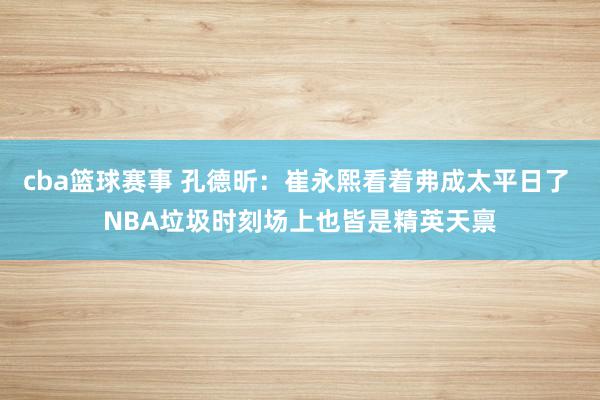 cba篮球赛事 孔德昕：崔永熙看着弗成太平日了 NBA垃圾时刻场上也皆是精英天禀